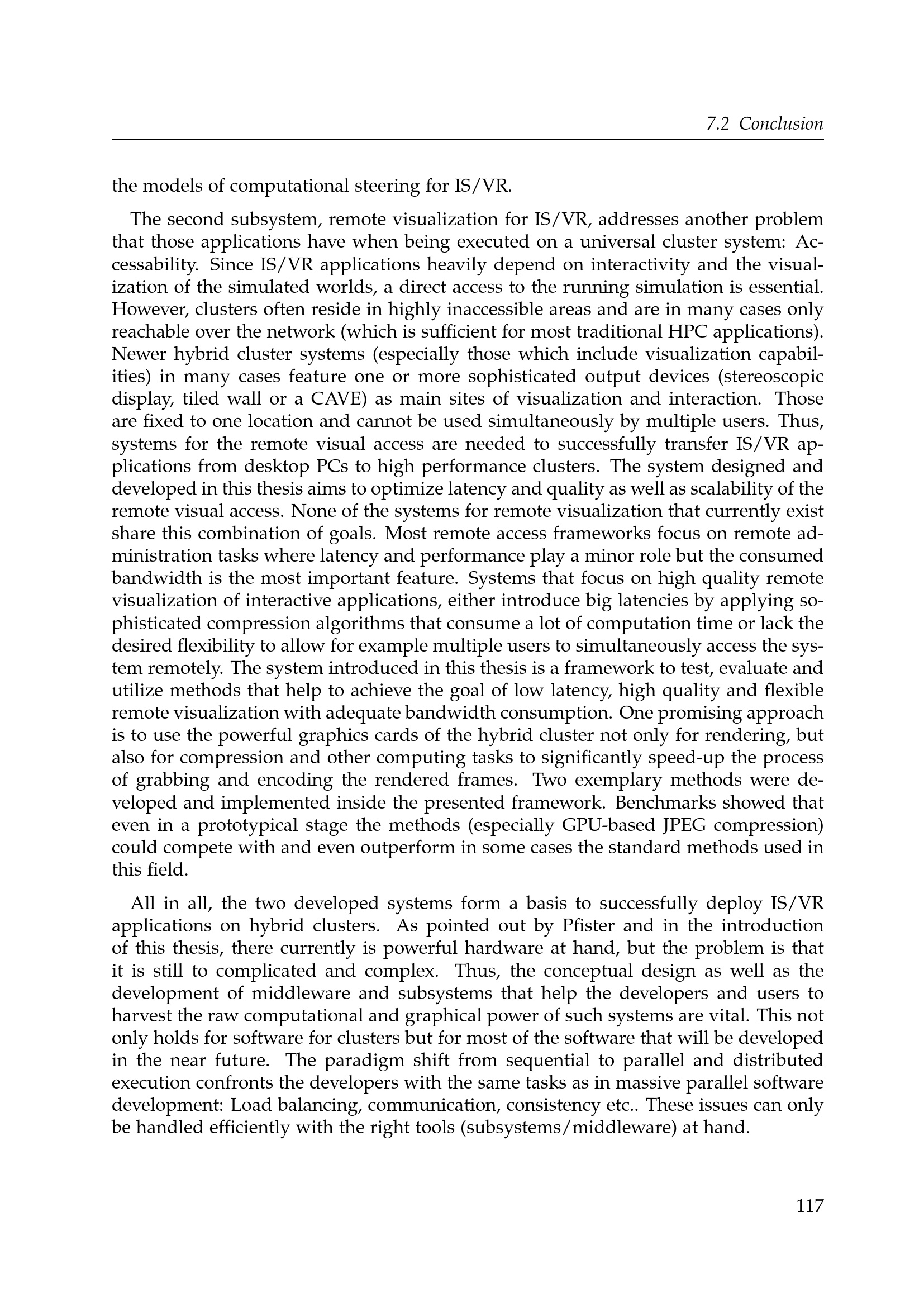 7.2 Conclusion

the models of computational steering for IS/VR.

The second subsystem, remote visualization for IS/VR, addresses another problem that those applications have when being executed on a universal cluster system: Accessability. Since IS/VR applications heavily depend on interactivity and the visualization of the simulated worlds, a direct access to the running simulation is essential. However, clusters often reside in highly inaccessible areas and are in many cases only reachable over the network (which is sufficient for most traditional HPC applications). Newer hybrid cluster systems (especially those which include visualization capabilities) in many cases feature one or more sophisticated output devices (stereoscopic display, tiled wall or a CAVE) as main sites of visualization and interaction. Those are fixed to one location and cannot be used simultaneously by multiple users. Thus, systems for the remote visual access are needed to successfully transfer IS/VR applications from desktop PCs to high performance clusters. The system designed and developed in this thesis aims to optimize latency and quality as well as scalability of the remote visual access. None of the systems for remote visualization that currently exist share this combination of goals. Most remote access frameworks focus on remote administration tasks where latency and performance play a minor role but the consumed bandwidth is the most important feature. Systems that focus on high quality remote visualization of interactive applications, either introduce big latencies by applying sophisticated compression algorithms that consume a lot of computation time or lack the desired flexibility to allow for example multiple users to simultaneously access the system remotely. The system introduced in this thesis is a framework to test, evaluate and utilize methods that help to achieve the goal of low latency, high quality and flexible remote visualization with adequate bandwidth consumption. One promising approach is to use the powerful graphics cards of the hybrid cluster not only for rendering, but also for compression and other computing tasks to significantly speed-up the process of grabbing and encoding the rendered frames. Two exemplary methods were developed and implemented inside the presented framework. Benchmarks showed that even in a prototypical stage the methods (especially GPU-based JPEG compression) could compete with and even outperform in some cases the standard methods used in this field.

All in all, the two developed systems form a basis to successfully deploy IS/VR applications on hybrid clusters. As pointed out by Pfister and in the introduction of this thesis, there currently is powerful hardware at hand, but the problem is that it is still to complicated and complex. Thus, the conceptual design as well as the development of middleware and subsystems that help the developers and users to harvest the raw computational and graphical power of such systems are vital. This not only holds for software for clusters but for most of the software that will be developed in the near future. The paradigm shift from sequential to parallel and distributed execution confronts the developers with the same tasks as in massive parallel software development: Load balancing, communication, consistency etc.. These issues can only be handled efficiently with the right tools (subsystems/middleware) at hand.

117